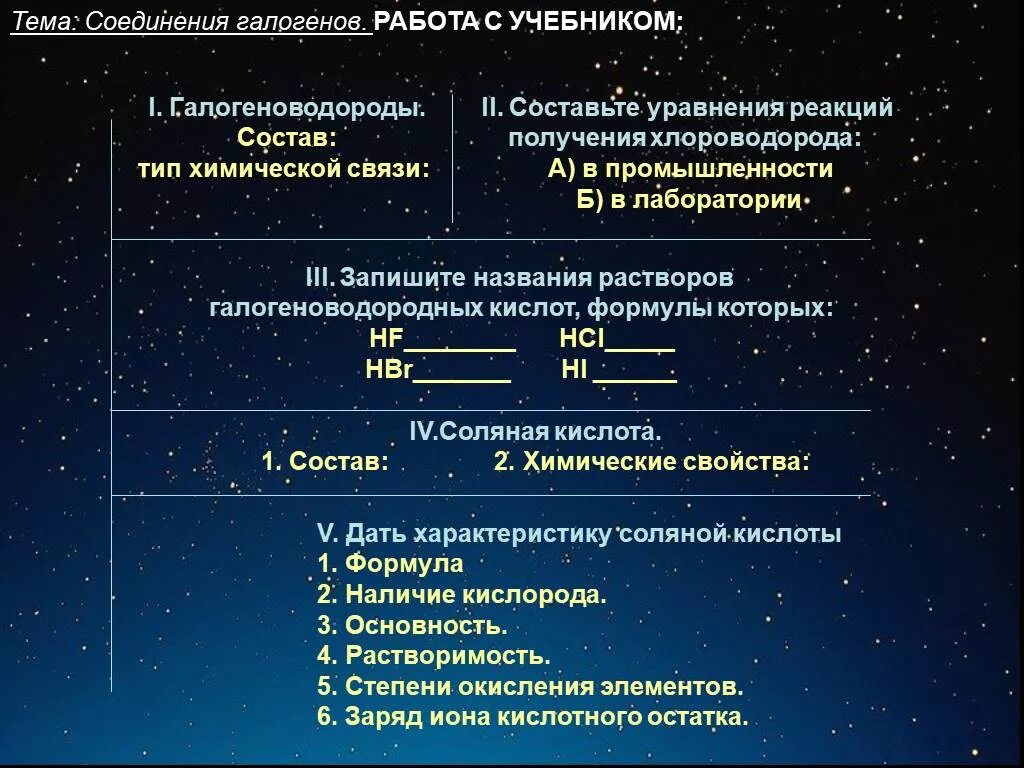 Тема: Соединения галогенов. РАБОТА С УЧЕБНИКОМ:

I. Галогеноводороды.
Состав:
тип химической связи:

II. Составьте уравнения реакций получения хлороводорода:
А) в промышленности
Б) в лаборатории

III. Запишите названия растворов галогеноводородных кислот, формулы которых:
HF________ HCl_____
HBr_______ HI ______

IV.Соляная кислота.
1. Состав: 2. Химические свойства:

V. Дать характеристику соляной кислоты
1. Формула
2. Наличие кислорода.
3. Основность.
4. Растворимость.
5. Степени окисления элементов.
6. Заряд иона кислотного остатка.